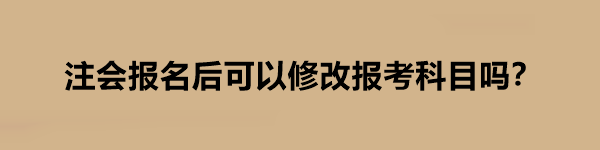 注会报名后可以修改报考科目吗?